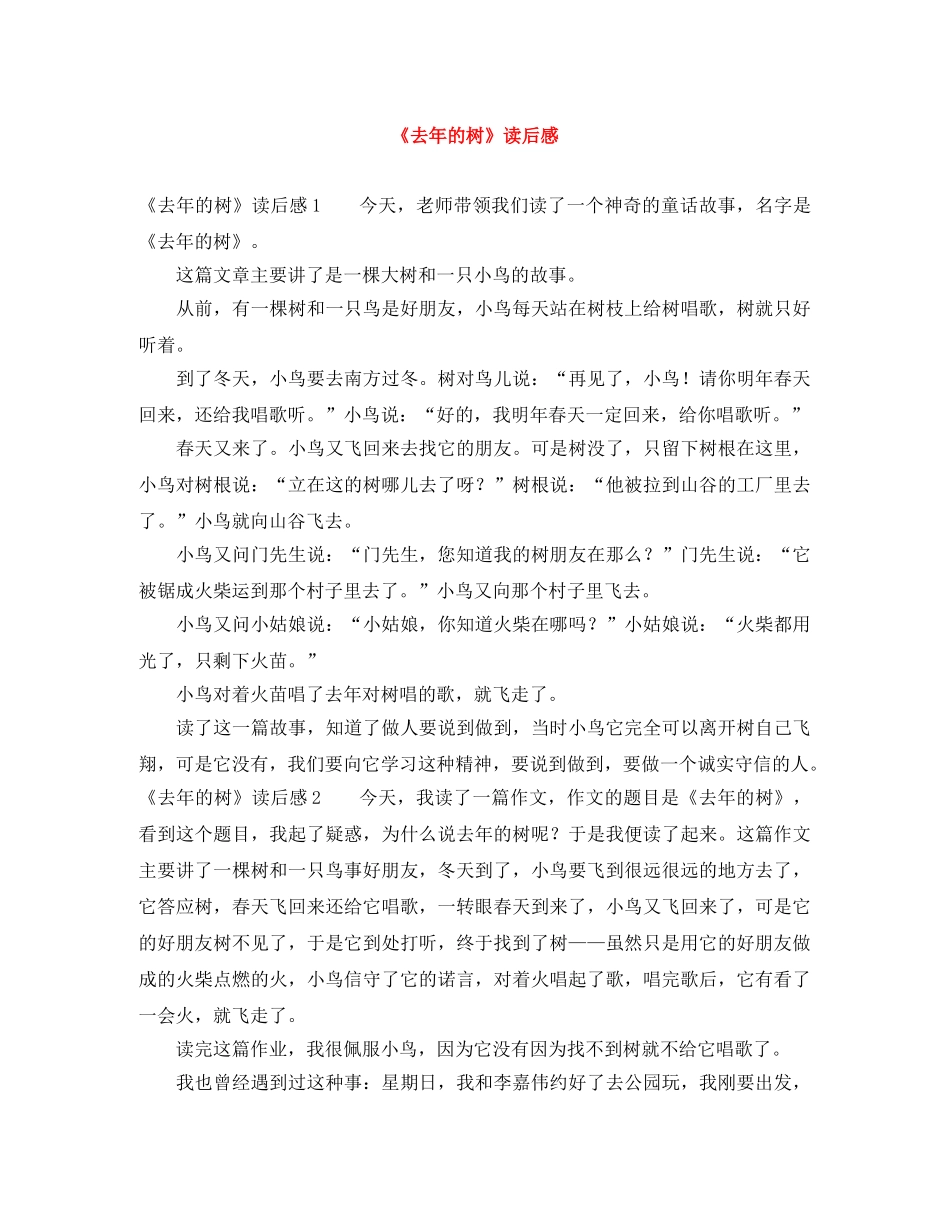 《去年的树》读后感

《去年的树》读后感1　　今天，老师带领我们读了一个神奇的童话故事，名字是《去年的树》。

这篇文章主要讲了是一棵大树和一只小鸟的故事。

从前，有一棵树和一只鸟是好朋友，小鸟每天站在树枝上给树唱歌，树就只好听着。

到了冬天，小鸟要去南方过冬。树对鸟儿说：“再见了，小鸟！请你明年春天回来，还给我唱歌听。”小鸟说：“好的，我明年春天一定回来，给你唱歌听。”

春天又来了。小鸟又飞回来去找它的朋友。可是树没了，只留下树根在这里，小鸟对树根说：“立在这的树哪儿去了呀？”树根说：“他被拉到山谷的工厂里去了。”小鸟就向山谷飞去。

小鸟又问门先生说：“门先生，您知道我的树朋友在那么？”门先生说：“它被锯成火柴运到那个村子里去了。”小鸟又向那个村子里飞去。

小鸟又问小姑娘说：“小姑娘，你知道火柴在哪吗？”小姑娘说：“火柴都用光了，只剩下火苗。”

小鸟对着火苗唱了去年对树唱的歌，就飞走了。

读了这一篇故事，知道了做人要说到做到，当时小鸟它完全可以离开树自己飞翔，可是它没有，我们要向它学习这种精神，要说到做到，要做一个诚实守信的人。

《去年的树》读后感2　　今天，我读了一篇作文，作文的题目是《去年的树》，看到这个题目，我起了疑惑，为什么说去年的树呢？于是我便读了起来。这篇作文主要讲了一棵树和一只鸟事好朋友，冬天到了，小鸟要飞到很远很远的地方去了，它答应树，春天飞回来还给它唱歌，一转眼春天到来了，小鸟又飞回来了，可是它的好朋友树不见了，于是它到处打听，终于找到了树——虽然只是用它的好朋友做成的火柴点燃的火，小鸟信守了它的诺言，对着火唱起了歌，唱完歌后，它有看了一会火，就飞走了。

读完这篇作业，我很佩服小鸟，因为它没有因为找不到树就不给它唱歌了。

我也曾经遇到过这种事：星期日，我和李嘉伟约好了去公园玩，我刚要出发，